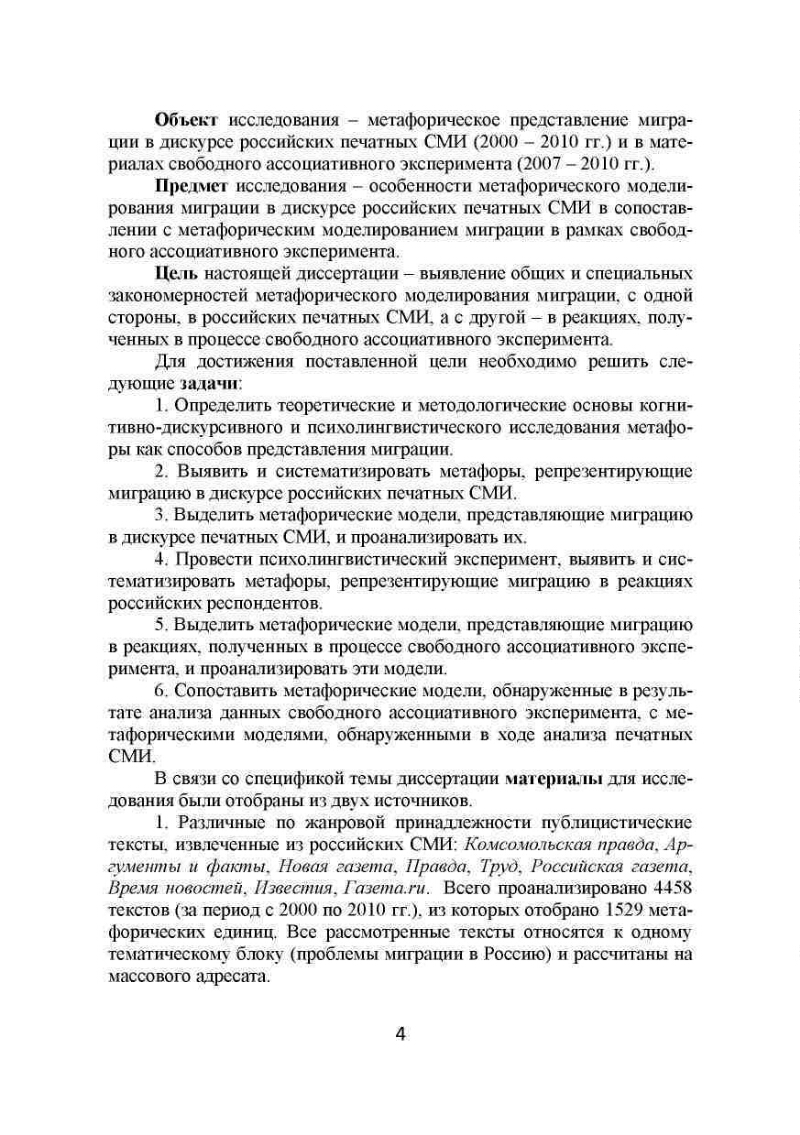 Объект исследования – метафорическое представление миграции в дискурсе российских печатных СМИ (2000 – 2010 гг.) и в материалах свободного ассоциативного эксперимента (2007 – 2010 гг.).

Предмет исследования – особенности метафорического моделирования миграции в дискурсе российских печатных СМИ в сопоставлении с метафорическим моделированием миграции в рамках свободного ассоциативного эксперимента.

Цель настоящей диссертации – выявление общих и специальных закономерностей метафорического моделирования миграции, с одной стороны, в российских печатных СМИ, а с другой – в реакциях, полученных в процессе свободного ассоциативного эксперимента.

Для достижения поставленной цели необходимо решить следующие задачи:

1. Определить теоретические и методологические основы когнитивно-дискурсивного и психолингвистического исследования метафоры как способов представления миграции.

2. Выявить и систематизировать метафоры, репрезентирующие миграцию в дискурсе российских печатных СМИ.

3. Выделить метафорические модели, представляющие миграцию в дискурсе печатных СМИ, и проанализировать их.

4. Провести психолингвистический эксперимент, выявить и систематизировать метафоры, репрезентирующие миграцию в реакциях российских респондентов.

5. Выделить метафорические модели, представляющие миграцию в реакциях, полученных в процессе свободного ассоциативного эксперимента, и проанализировать эти модели.

6. Сопоставить метафорические модели, обнаруженные в результате анализа данных свободного ассоциативного эксперимента, с метафорическими моделями, обнаруженными в ходе анализа печатных СМИ.

В связи со спецификой темы диссертации материалы для исследования были отобраны из двух источников.

1. Различные по жанровой принадлежности публицистические тексты, извлеченные из российских СМИ: Комсомольская правда, Аргументы и факты, Новая газета, Правда, Труд, Российская газета, Время новостей, Известия, Газета.ru. Всего проанализировано 4458 текстов (за период с 2000 по 2010 гг.), из которых отобрано 1529 метафорических единиц. Все рассмотренные тексты относятся к одному тематическому блоку (проблемы миграции в Россию) и рассчитаны на массового адресата.

4